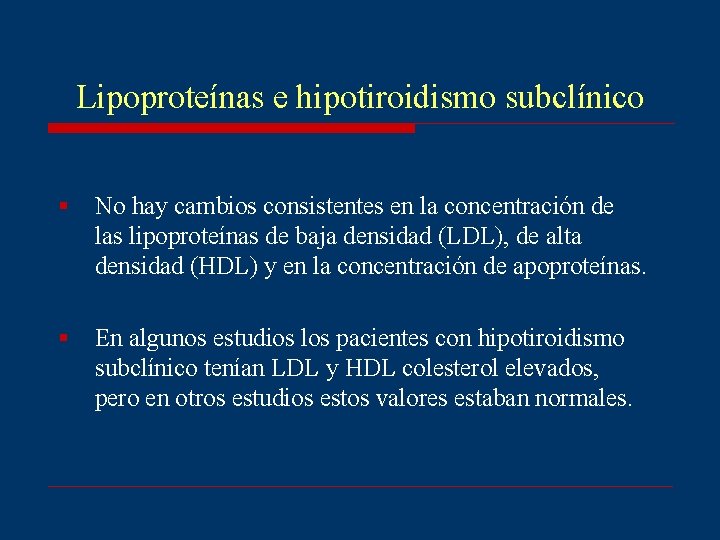 Lipoproteínas e hipotiroidismo subclínico

▪ No hay cambios consistentes en la concentración de las lipoproteínas de baja densidad (LDL), de alta densidad (HDL) y en la concentración de apoproteínas.

▪ En algunos estudios los pacientes con hipotiroidismo subclínico tenían LDL y HDL colesterol elevados, pero en otros estudios estos valores estaban normales.